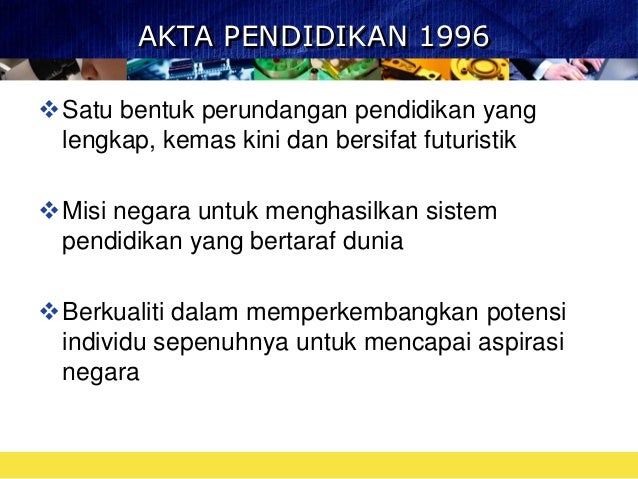 AKTA PENDIDIKAN 1996

❖ Satu bentuk perundangan pendidikan yang lengkap, kemas kini dan bersifat futuristik

❖ Misi negara untuk menghasilkan sistem pendidikan yang bertaraf dunia

❖ Berkualiti dalam memperkembangkan potensi individu sepenuhnya untuk mencapai aspirasi negara